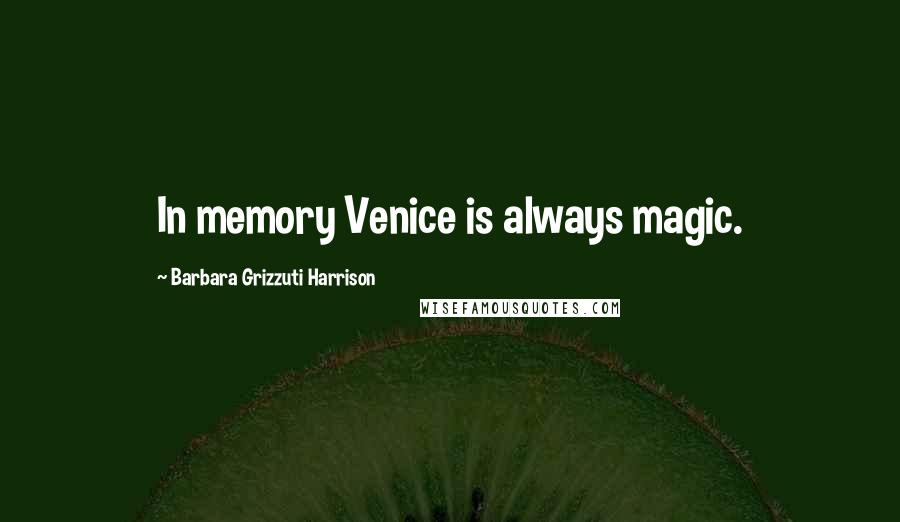 In memory Venice is always magic.

~ Barbara Grizzuti Harrison

WISEFAMOUSQUOTES.COM